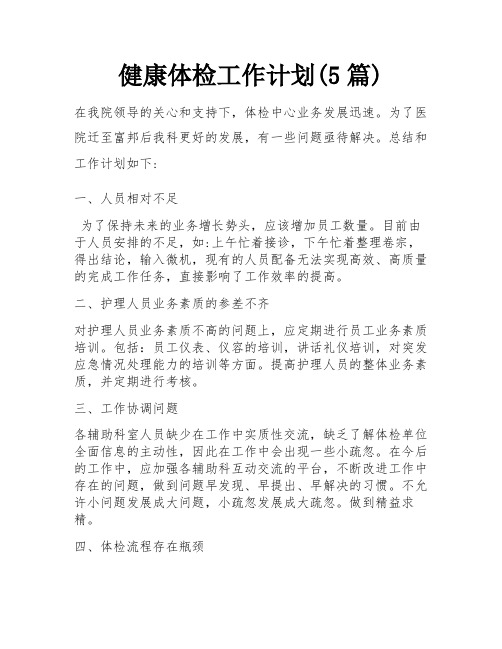 健康体检工作计划(5篇)

在我院领导的关心和支持下，体检中心业务发展迅速。为了医院迁至富邦后我科更好的发展，有一些问题亟待解决。总结和工作计划如下：

一、人员相对不足

为了保持未来的业务增长势头，应该增加员工数量。目前由于人员安排的不足，如:上午忙着接诊，下午忙着整理卷宗，得出结论，输入微机，现有的人员配备无法实现高效、高质量的完成工作任务，直接影响了工作效率的提高。

二、护理人员业务素质的参差不齐

对护理人员业务素质不高的问题上，应定期进行员工业务素质培训。包括：员工仪表、仪容的培训，讲话礼仪培训，对突发应急情况处理能力的培训等方面。提高护理人员的整体业务素质，并定期进行考核。

三、工作协调问题

各辅助科室人员缺少在工作中实质性交流，缺乏了解体检单位全面信息的主动性，因此在工作中会出现一些小疏忽。在今后的工作中，应加强各辅助科互动交流的平台，不断改进工作中存在的问题，做到问题早发现、早提出、早解决的习惯。不允许小问题发展成大问题，小疏忽发展成大疏忽。做到精益求精。

四、体检流程存在瓶颈